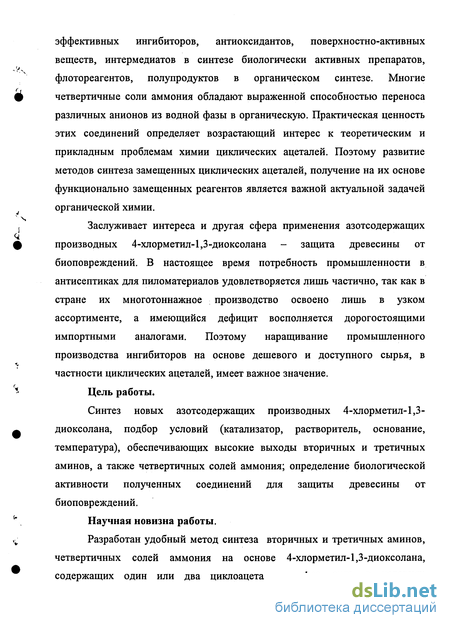 эффективных ингибиторов, антиоксидантов, поверхностно-активных веществ, интермедиатов в синтезе биологически активных препаратов, флотореагентов, полупродуктов в органическом синтезе. Многие четвертичные соли аммония обладают выраженной способностью переноса различных анионов из водной фазы в органическую. Практическая ценность этих соединений определяет возрастающий интерес к теоретическим и прикладным проблемам химии циклических ацеталей. Поэтому развитие методов синтеза замещенных циклических ацеталей, получение на их основе функционально замещенных реагентов является важной актуальной задачей органической химии.

Заслуживает интереса и другая сфера применения азотсодержащих производных 4-хлорметил-1,3-диоксолана – защита древесины от биоповреждений. В настоящее время потребность промышленности в антисептиках для пиломатериалов удовлетворяется лишь частично, так как в стране их многотоннажное производство освоено лишь в узком ассортименте, а имеющийся дефицит восполняется дорогостоящими импортными аналогами. Поэтому наращивание промышленного производства ингибиторов на основе дешевого и доступного сырья, в частности циклических ацеталей, имеет важное значение.

Цель работы.

Синтез новых азотсодержащих производных 4-хлорметил-1,3-диоксолана, подбор условий (катализатор, растворитель, основание, температура), обеспечивающих высокие выходы вторичных и третичных аминов, а также четвертичных солей аммония; определение биологической активности полученных соединений для защиты древесины от биоповреждений.

Научная новизна работы.

Разработан удобный метод синтеза вторичных и третичных аминов, четвертичных солей аммония на основе 4-хлорметил-1,3-диоксолана, содержащих один или два циклоацета

dsLib.net
библиотека диссертаций